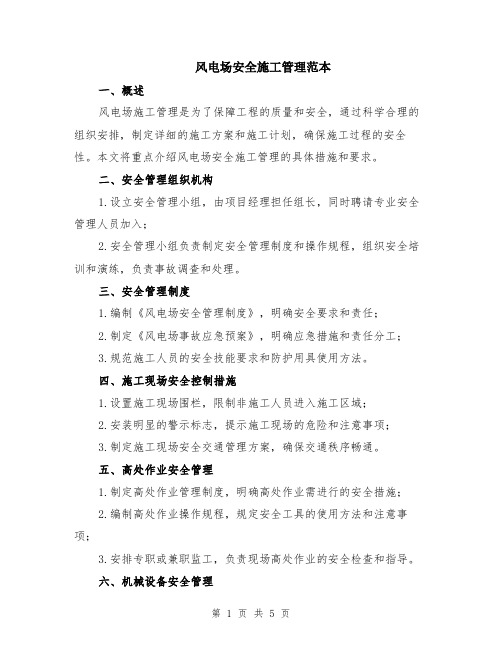 风电场安全施工管理范本

一、概述

风电场施工管理是为了保障工程的质量和安全，通过科学合理的组织安排，制定详细的施工方案和施工计划，确保施工过程的安全性。本文将重点介绍风电场安全施工管理的具体措施和要求。

二、安全管理组织机构

1.设立安全管理小组，由项目经理担任组长，同时聘请专业安全管理人员加入；

2.安全管理小组负责制定安全管理制度和操作规程，组织安全培训和演练，负责事故调查和处理。

三、安全管理制度

1.编制《风电场安全管理制度》，明确安全要求和责任；

2.制定《风电场事故应急预案》，明确应急措施和责任分工；

3.规范施工人员的安全技能要求和防护用具使用方法。

四、施工现场安全控制措施

1.设置施工现场围栏，限制非施工人员进入施工区域；

2.安装明显的警示标志，提示施工现场的危险和注意事项；

3.制定施工现场安全交通管理方案，确保交通秩序畅通。

五、高处作业安全管理

1.制定高处作业管理制度，明确高处作业需进行的安全措施；

2.编制高处作业操作规程，规定安全工具的使用方法和注意事项；

3.安排专职或兼职监工，负责现场高处作业的安全检查和指导。

六、机械设备安全管理

第 1 页 共 5 页